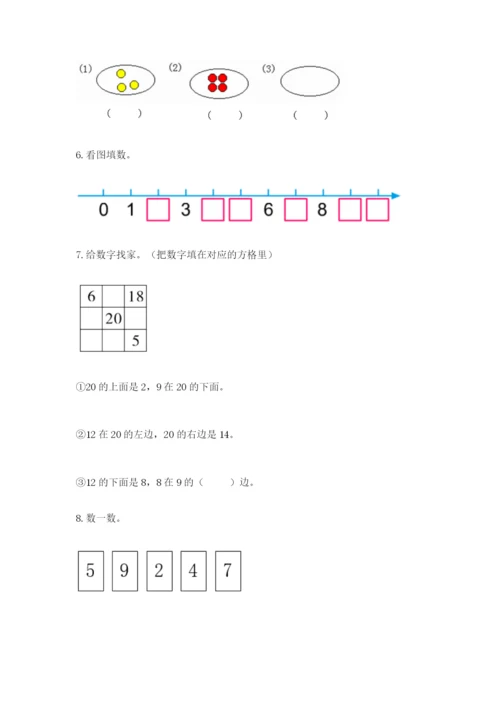 (1) (2) (3)

(    ) (    ) (    )

6. 看图填数。

0 1 3 6 8

7. 给数字找家。（把数字填在对应的方格里）

| 6 |  | 18 |
|---|---|---|
|  | 20 |  |
|  |  | 5 |

①20 的上面是 2，9 在 20 的下面。

②12 在 20 的左边，20 的右边是 14。

③12 的下面是 8，8 在 9 的（    ）边。

8. 数一数。

5 9 2 4 7